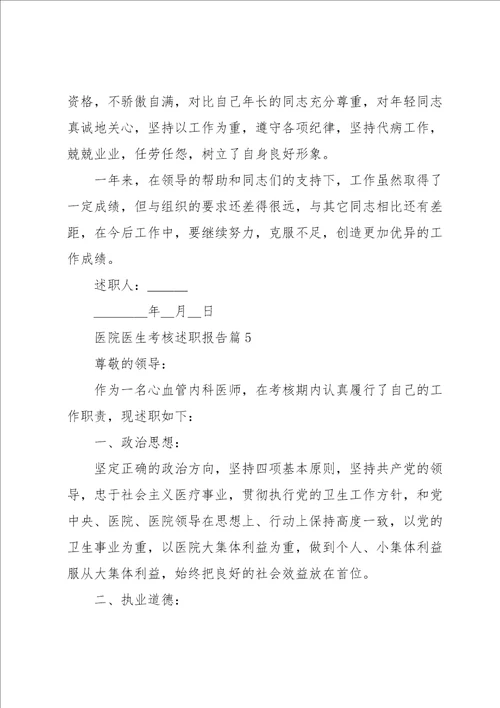 资格，不骄傲自满，对比自己年长的同志充分尊重，对年轻同志真诚地关心，坚持以工作为重，遵守各项纪律，坚持代病工作，兢兢业业，任劳任怨，树立了自身良好形象。

一年来，在领导的帮助和同志们的支持下，工作虽然取得了一定成绩，但与组织的要求还差得很远，与其它同志相比还有差距，在今后工作中，要继续努力，克服不足，创造更加优异的工作成绩。

述职人：______

________年__月__日

医院医生考核述职报告篇5

尊敬的领导：

作为一名心血管内科医师，在考核期内认真履行了自己的工作职责，现述职如下：

一、政治思想：

坚定正确的政治方向，坚持四项基本原则，坚持共产党的领导，忠于社会主义医疗事业，贯彻执行党的卫生工作方针，和党中央、医院、医院领导在思想上、行动上保持高度一致，以党的卫生事业为重，以医院大集体利益为重，做到个人、小集体利益服从大集体利益，始终把良好的社会效益放在首位。

二、执业道德：